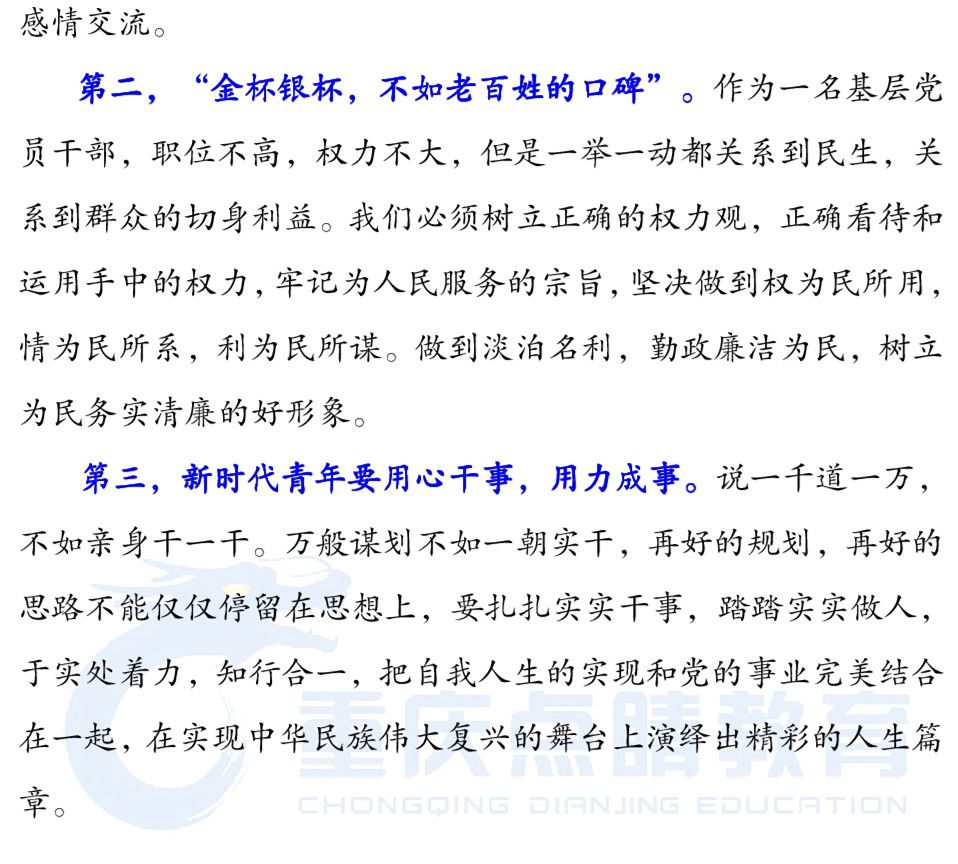 感情交流。

第二，“金杯银杯，不如老百姓的口碑”。作为一名基层党员干部，职位不高，权力不大，但是一举一动都关系到民生，关系到群众的切身利益。我们必须树立正确的权力观，正确看待和运用手中的权力，牢记为人民服务的宗旨，坚决做到权为民所用，情为民所系，利为民所谋。做到淡泊名利，勤政廉洁为民，树立为民务实清廉的好形象。

第三，新时代青年要用心干事，用力成事。说一千道一万，不如亲身干一干。万般谋划不如一朝实干，再好的规划，再好的思路不能仅仅停留在思想上，要扎扎实实干事，踏踏实实做人，于实处着力，知行合一，把自我人生的实现和党的事业完美结合在一起，在实现中华民族伟大复兴的舞台上演绎出精彩的人生篇章。

重庆点睛教育
CHONGQING DIANJING EDUCATION